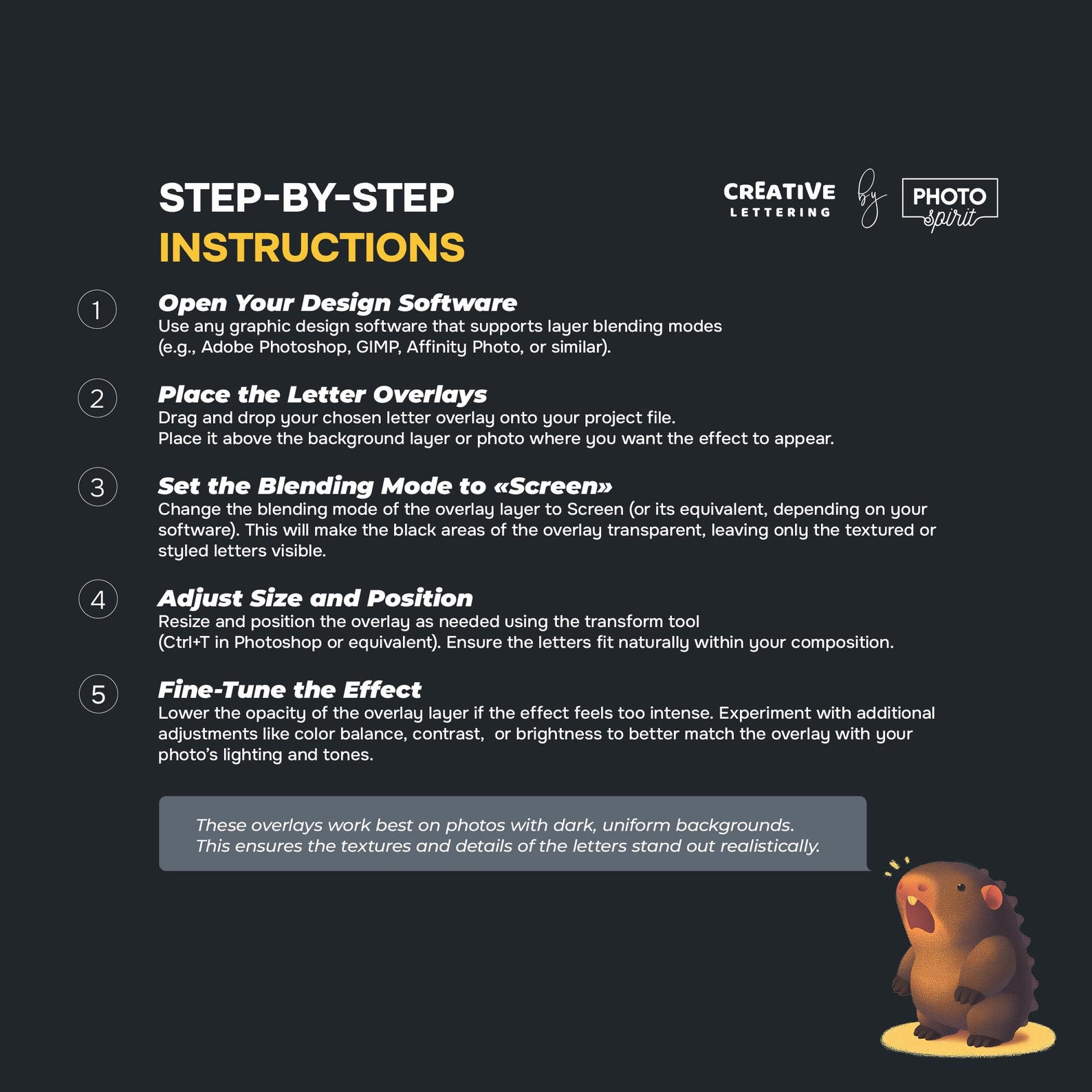 STEP-BY-STEP
INSTRUCTIONS

CREATIVE
LETTERING
by
PHOTO
spirit

1

Open Your Design Software

Use any graphic design software that supports layer blending modes (e.g., Adobe Photoshop, GIMP, Affinity Photo, or similar).

2

Place the Letter Overlays

Drag and drop your chosen letter overlay onto your project file. Place it above the background layer or photo where you want the effect to appear.

3

Set the Blending Mode to «Screen»

Change the blending mode of the overlay layer to Screen (or its equivalent, depending on your software). This will make the black areas of the overlay transparent, leaving only the textured or styled letters visible.

4

Adjust Size and Position

Resize and position the overlay as needed using the transform tool (Ctrl+T in Photoshop or equivalent). Ensure the letters fit naturally within your composition.

5

Fine-Tune the Effect

Lower the opacity of the overlay layer if the effect feels too intense. Experiment with additional adjustments like color balance, contrast, or brightness to better match the overlay with your photo's lighting and tones.

These overlays work best on photos with dark, uniform backgrounds. This ensures the textures and details of the letters stand out realistically.